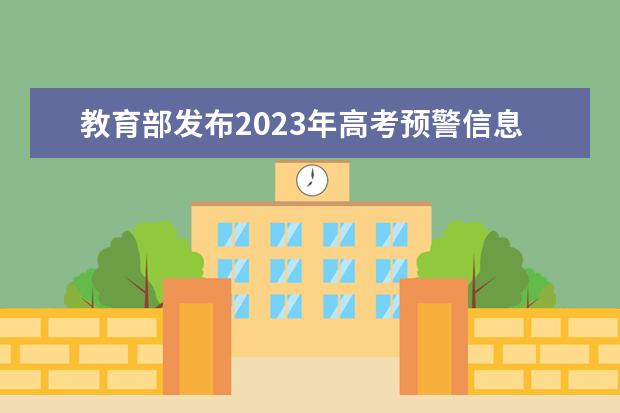 教育部发布2023年高考预警信息